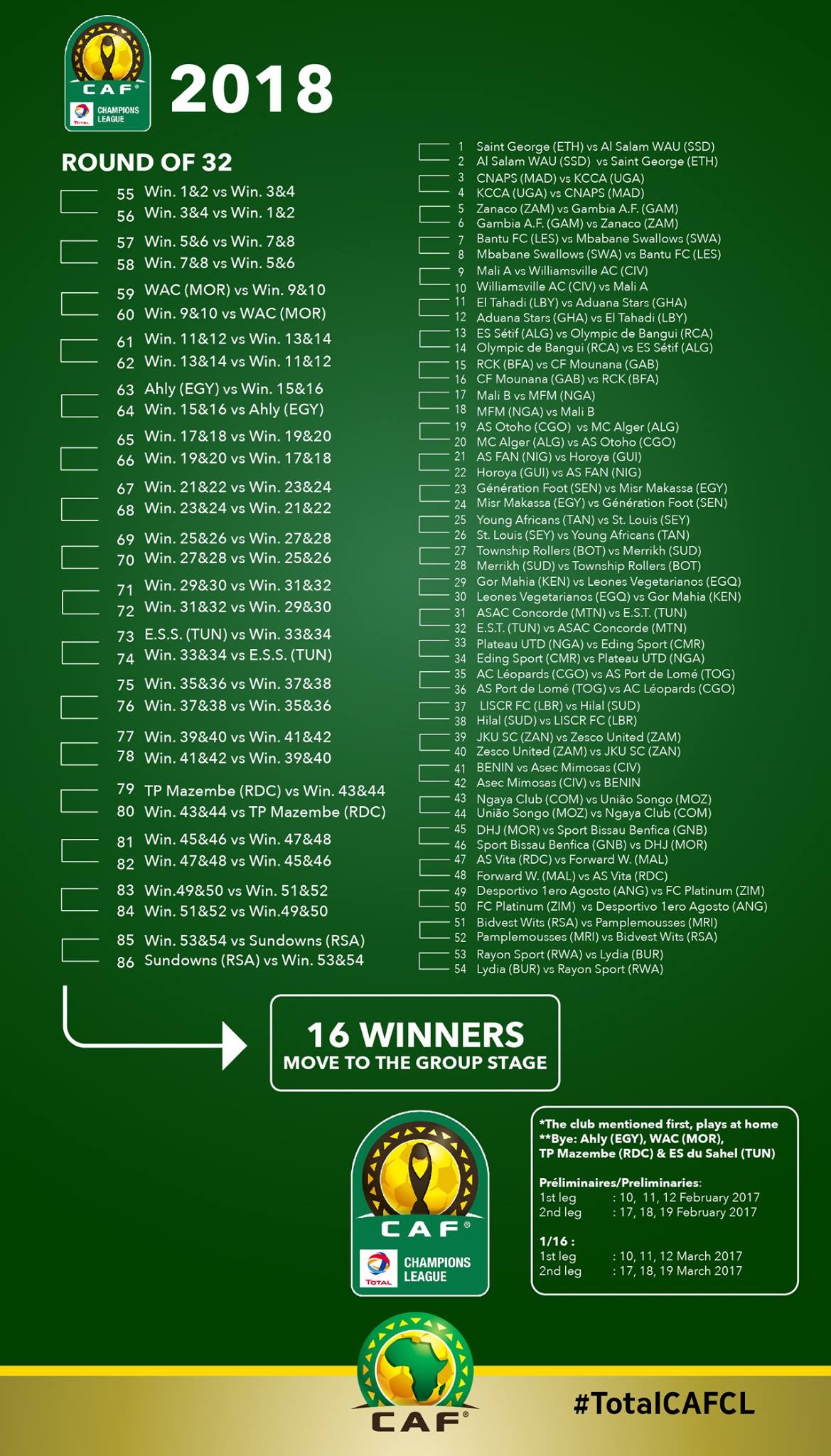 CAF
TOTAL CHAMPIONS LEAGUE

2018

ROUND OF 32

55 Win. 1&2 vs Win. 3&4
56 Win. 3&4 vs Win. 1&2
57 Win. 5&6 vs Win. 7&8
58 Win. 7&8 vs Win. 5&6
59 WAC (MOR) vs Win. 9&10
60 Win. 9&10 vs WAC (MOR)
61 Win. 11&12 vs Win. 13&14
62 Win. 13&14 vs Win. 11&12
63 Ahly (EGY) vs Win. 15&16
64 Win. 15&16 vs Ahly (EGY)
65 Win. 17&18 vs Win. 19&20
66 Win. 19&20 vs Win. 17&18
67 Win. 21&22 vs Win. 23&24
68 Win. 23&24 vs Win. 21&22
69 Win. 25&26 vs Win. 27&28
70 Win. 27&28 vs Win. 25&26
71 Win. 29&30 vs Win. 31&32
72 Win. 31&32 vs Win. 29&30
73 E.S.S. (TUN) vs Win. 33&34
74 Win. 33&34 vs E.S.S. (TUN)
75 Win. 35&36 vs Win. 37&38
76 Win. 37&38 vs Win. 35&36
77 Win. 39&40 vs Win. 41&42
78 Win. 41&42 vs Win. 39&40
79 TP Mazembe (RDC) vs Win. 43&44
80 Win. 43&44 vs TP Mazembe (RDC)
81 Win. 45&46 vs Win. 47&48
82 Win. 47&48 vs Win. 45&46
83 Win.49&50 vs Win. 51&52
84 Win. 51&52 vs Win.49&50
85 Win. 53&54 vs Sundowns (RSA)
86 Sundowns (RSA) vs Win. 53&54

1 Saint George (ETH) vs Al Salam WAU (SSD)
2 Al Salam WAU (SSD) vs Saint George (ETH)
3 CNAPS (MAD) vs KCCA (UGA)
4 KCCA (UGA) vs CNAPS (MAD)
5 Zanaco (ZAM) vs Gambia A.F. (GAM)
6 Gambia A.F. (GAM) vs Zanaco (ZAM)
7 Bantu FC (LES) vs Mbabane Swallows (SWA)
8 Mbabane Swallows (SWA) vs Bantu FC (LES)
9 Mali A vs Williamsville AC (CIV)
10 Williamsville AC (CIV) vs Mali A
11 El Tahadi (LBY) vs Aduana Stars (GHA)
12 Aduana Stars (GHA) vs El Tahadi (LBY)
13 ES Sétif (ALG) vs Olympic de Bangui (RCA)
14 Olympic de Bangui (RCA) vs ES Sétif (ALG)
15 RCK (BFA) vs CF Mounana (GAB)
16 CF Mounana (GAB) vs RCK (BFA)
17 Mali B vs MFM (NGA)
18 MFM (NGA) vs Mali B
19 AS Otoho (CGO) vs MC Alger (ALG)
20 MC Alger (ALG) vs AS Otoho (CGO)
21 AS FAN (NIG) vs Horoya (GUI)
22 Horoya (GUI) vs AS FAN (NIG)
23 Génération Foot (SEN) vs Misr Makassa (EGY)
24 Misr Makassa (EGY) vs Génération Foot (SEN)
25 Young Africans (TAN) vs St. Louis (SEY)
26 St. Louis (SEY) vs Young Africans (TAN)
27 Township Rollers (BOT) vs Merrikh (SUD)
28 Merrikh (SUD) vs Township Rollers (BOT)
29 Gor Mahia (KEN) vs Leones Vegetarianos (EGQ)
30 Leones Vegetarianos (EGQ) vs Gor Mahia (KEN)
31 ASAC Concorde (MTN) vs E.S.T. (TUN)
32 E.S.T. (TUN) vs ASAC Concorde (MTN)
33 Plateau UTD (NGA) vs Eding Sport (CMR)
34 Eding Sport (CMR) vs Plateau UTD (NGA)
35 AC Léopards (CGO) vs AS Port de Lomé (TOG)
36 AS Port de Lomé (TOG) vs AC Léopards (CGO)
37 LISCR FC (LBR) vs Hilal (SUD)
38 Hilal (SUD) vs LISCR FC (LBR)
39 JKU SC (ZAN) vs Zesco United (ZAM)
40 Zesco United (ZAM) vs JKU SC (ZAN)
41 BENIN vs Asec Mimosas (CIV)
42 Asec Mimosas (CIV) vs BENIN
43 Ngaya Club (COM) vs União Songo (MOZ)
44 União Songo (MOZ) vs Ngaya Club (COM)
45 DHJ (MOR) vs Sport Bissau Benfica (GNB)
46 Sport Bissau Benfica (GNB) vs DHJ (MOR)
47 AS Vita (RDC) vs Forward W. (MAL)
48 Forward W. (MAL) vs AS Vita (RDC)
49 Desportivo 1ero Agosto (ANG) vs FC Platinum (ZIM)
50 FC Platinum (ZIM) vs Desportivo 1ero Agosto (ANG)
51 Bidvest Wits (RSA) vs Pamplemousses (MRI)
52 Pamplemousses (MRI) vs Bidvest Wits (RSA)
53 Rayon Sport (RWA) vs Lydia (BUR)
54 Lydia (BUR) vs Rayon Sport (RWA)

16 WINNERS
MOVE TO THE GROUP STAGE

CAF
TOTAL CHAMPIONS LEAGUE

*The club mentioned first, plays at home
**Bye: Ahly (EGY), WAC (MOR), TP Mazembe (RDC) & ES du Sahel (TUN)

Préliminaires/Preliminaries:
1st leg : 10, 11, 12 February 2017
2nd leg : 17, 18, 19 February 2017

1/16 :
1st leg : 10, 11, 12 March 2017
2nd leg : 17, 18, 19 March 2017

CAF

#TotalCAFCL